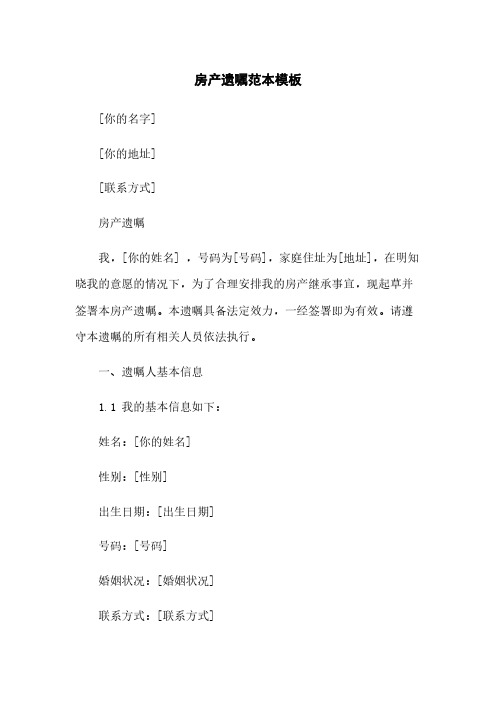 房产遗嘱范本模板

[你的名字]

[你的地址]

[联系方式]

房产遗嘱

我，[你的姓名]，号码为[号码]，家庭住址为[地址]，在明知晓我的意愿的情况下，为了合理安排我的房产继承事宜，现起草并签署本房产遗嘱。本遗嘱具备法定效力，一经签署即为有效。请遵守本遗嘱的所有相关人员依法执行。

一、遗嘱人基本信息

1.1 我的基本信息如下：

姓名：[你的姓名]

性别：[性别]

出生日期：[出生日期]

号码：[号码]

婚姻状况：[婚姻状况]

联系方式：[联系方式]